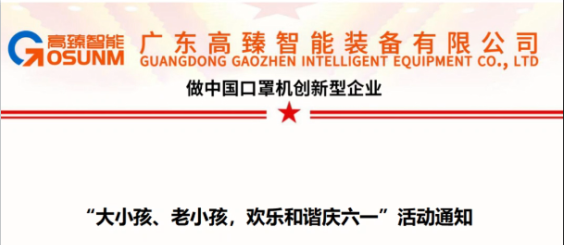 高臻智能
GOSUNM

广东高臻智能装备有限公司
GUANGDONG GAOZHEN INTELLIGENT EQUIPMENT CO., LTD

做中国口罩机创新型企业

“大小孩、老小孩，欢乐和谐庆六一”活动通知